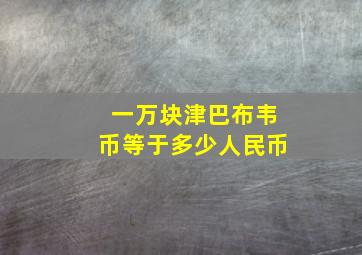 一万块津巴布韦币等于多少人民币